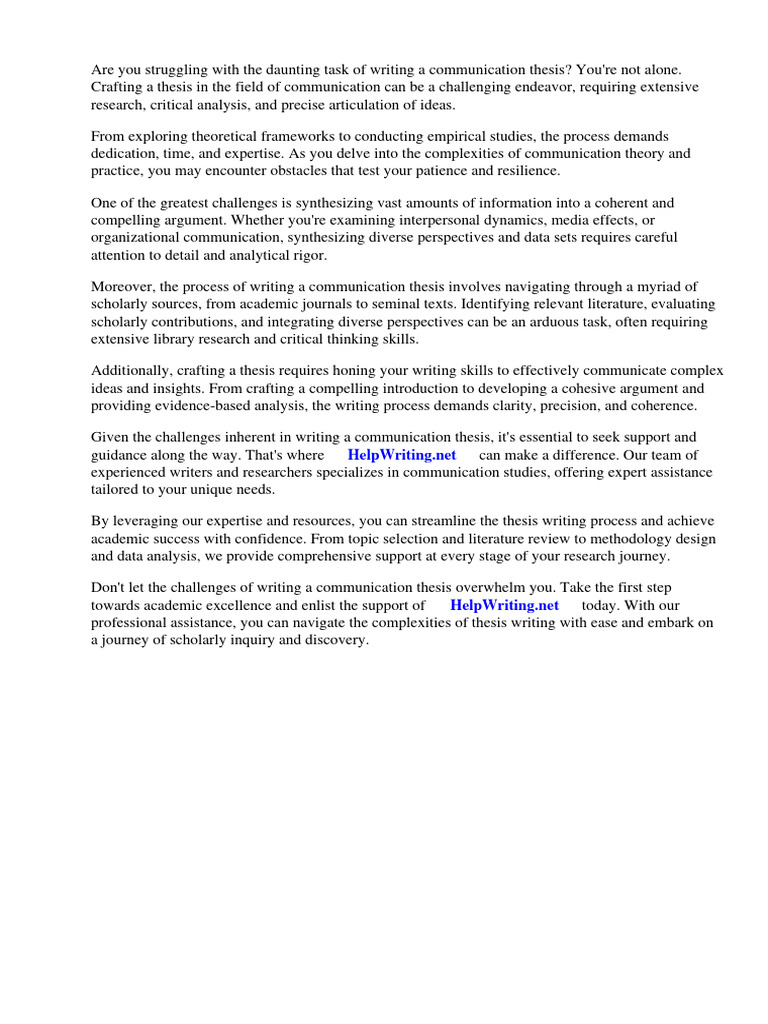 Are you struggling with the daunting task of writing a communication thesis? You're not alone. Crafting a thesis in the field of communication can be a challenging endeavor, requiring extensive research, critical analysis, and precise articulation of ideas.

From exploring theoretical frameworks to conducting empirical studies, the process demands dedication, time, and expertise. As you delve into the complexities of communication theory and practice, you may encounter obstacles that test your patience and resilience.

One of the greatest challenges is synthesizing vast amounts of information into a coherent and compelling argument. Whether you're examining interpersonal dynamics, media effects, or organizational communication, synthesizing diverse perspectives and data sets requires careful attention to detail and analytical rigor.

Moreover, the process of writing a communication thesis involves navigating through a myriad of scholarly sources, from academic journals to seminal texts. Identifying relevant literature, evaluating scholarly contributions, and integrating diverse perspectives can be an arduous task, often requiring extensive library research and critical thinking skills.

Additionally, crafting a thesis requires honing your writing skills to effectively communicate complex ideas and insights. From crafting a compelling introduction to developing a cohesive argument and providing evidence-based analysis, the writing process demands clarity, precision, and coherence.

Given the challenges inherent in writing a communication thesis, it's essential to seek support and guidance along the way. That's where HelpWriting.net can make a difference. Our team of experienced writers and researchers specializes in communication studies, offering expert assistance tailored to your unique needs.

By leveraging our expertise and resources, you can streamline the thesis writing process and achieve academic success with confidence. From topic selection and literature review to methodology design and data analysis, we provide comprehensive support at every stage of your research journey.

Don't let the challenges of writing a communication thesis overwhelm you. Take the first step towards academic excellence and enlist the support of HelpWriting.net today. With our professional assistance, you can navigate the complexities of thesis writing with ease and embark on a journey of scholarly inquiry and discovery.